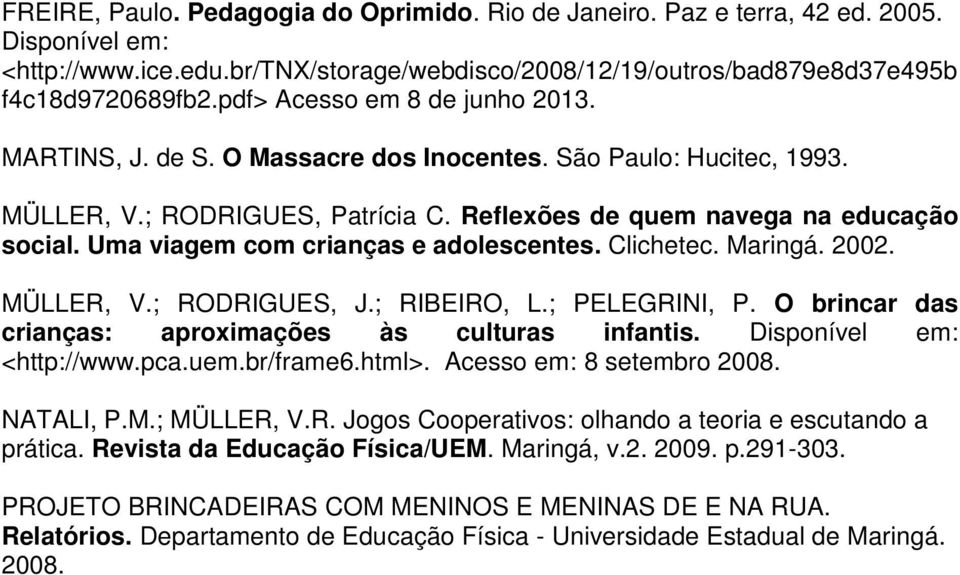 FREIRE, Paulo. Pedagogia do Oprimido. Rio de Janeiro. Paz e terra, 42 ed. 2005. Disponível em: <http://www.ice.edu.br/TNX/storage/webdisco/2008/12/19/outros/bad879e8d37e495bf4c18d9720689fb2.pdf> Acesso em 8 de junho 2013.

MARTINS, J. de S. O Massacre dos Inocentes. São Paulo: Hucitec, 1993.

MÜLLER, V.; RODRIGUES, Patrícia C. Reflexões de quem navega na educação social. Uma viagem com crianças e adolescentes. Clichetec. Maringá. 2002.

MÜLLER, V.; RODRIGUES, J.; RIBEIRO, L.; PELEGRINI, P. O brincar das crianças: aproximações às culturas infantis. Disponível em: <http://www.pca.uem.br/frame6.html>. Acesso em: 8 setembro 2008.

NATALI, P.M.; MÜLLER, V.R. Jogos Cooperativos: olhando a teoria e escutando a prática. Revista da Educação Física/UEM. Maringá, v.2. 2009. p.291-303.

PROJETO BRINCADEIRAS COM MENINOS E MENINAS DE E NA RUA. Relatórios. Departamento de Educação Física - Universidade Estadual de Maringá. 2008.